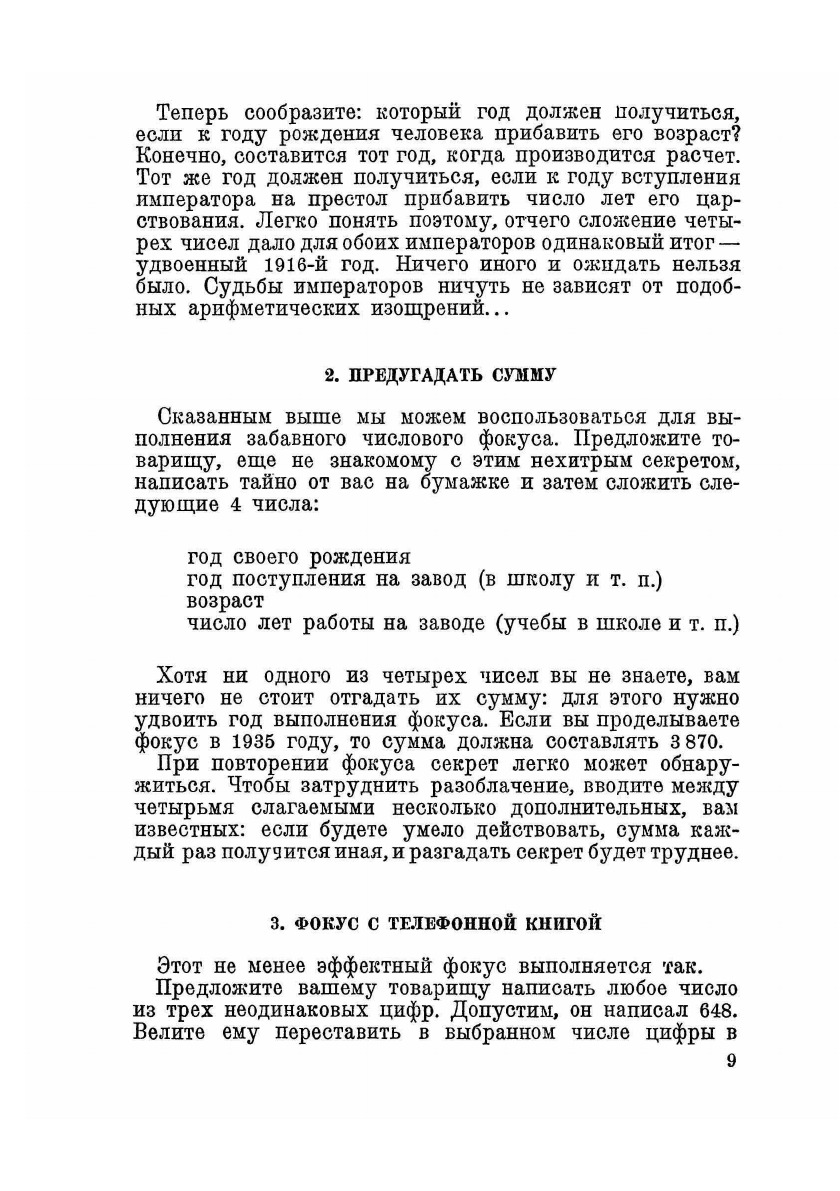 Теперь сообразите: который год должен получиться, если к году рождения человека прибавить его возраст? Конечно, составится тот год, когда производится расчет. Тот же год должен получиться, если к году вступления императора на престол прибавить число лет его царствования. Легко понять поэтому, отчего сложение четырех чисел дало для обоих императоров одинаковый итог — удвоенный 1916-й год. Ничего иного и ожидать нельзя было. Судьбы императоров ничуть не зависят от подобных арифметических изощрений...

2. ПРЕДУГАДАТЬ СУММУ

Сказанным выше мы можем воспользоваться для выполнения забавного числового фокуса. Предложите товарищу, еще не знакомому с этим нехитрым секретом, написать тайно от вас на бумажке и затем сложить следующие 4 числа:

год своего рождения
год поступления на завод (в школу и т. п.)
возраст
число лет работы на заводе (учебы в школе и т. п.)

Хотя ни одного из четырех чисел вы не знаете, вам ничего не стоит отгадать их сумму: для этого нужно удвоить год выполнения фокуса. Если вы проделываете фокус в 1935 году, то сумма должна составлять 3 870.

При повторении фокуса секрет легко может обнаружиться. Чтобы затруднить разоблачение, вводите между четырьмя слагаемыми несколько дополнительных, вам известных: если будете умело действовать, сумма каждый раз получится иная, и разгадать секрет будет труднее.

3. ФОКУС С ТЕЛЕФОННОЙ КНИГОЙ

Этот не менее эффектный фокус выполняется так.

Предложите вашему товарищу написать любое число из трех неодинаковых цифр. Допустим, он написал 648. Велите ему переставить в выбранном числе цифры в

9